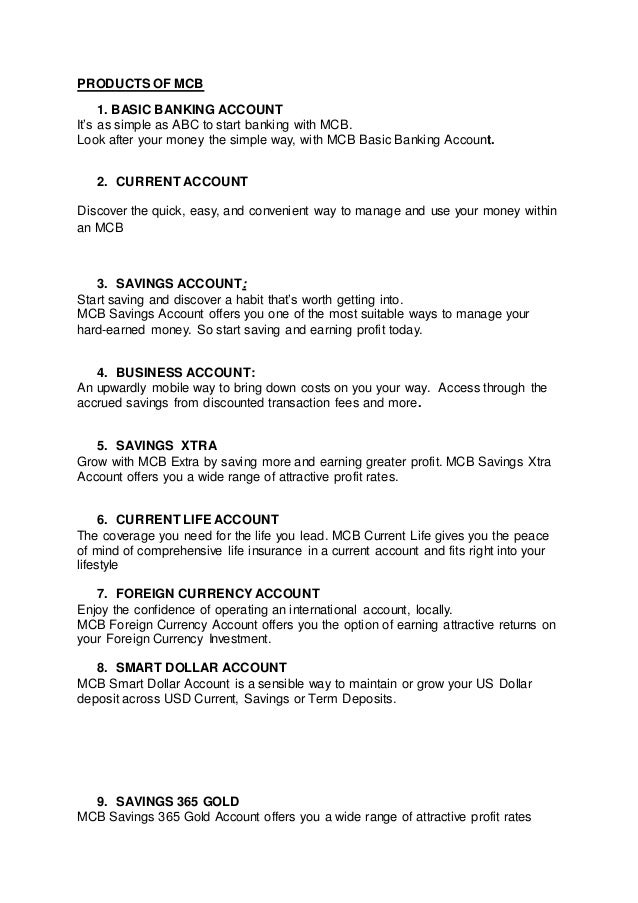 PRODUCTS OF MCB

1. BASIC BANKING ACCOUNT
It's as simple as ABC to start banking with MCB.
Look after your money the simple way, with MCB Basic Banking Account.

2. CURRENT ACCOUNT

Discover the quick, easy, and convenient way to manage and use your money within an MCB

3. SAVINGS ACCOUNT:
Start saving and discover a habit that's worth getting into.
MCB Savings Account offers you one of the most suitable ways to manage your hard-earned money. So start saving and earning profit today.

4. BUSINESS ACCOUNT:
An upwardly mobile way to bring down costs on you your way. Access through the accrued savings from discounted transaction fees and more.

5. SAVINGS XTRA
Grow with MCB Extra by saving more and earning greater profit. MCB Savings Xtra Account offers you a wide range of attractive profit rates.

6. CURRENT LIFE ACCOUNT
The coverage you need for the life you lead. MCB Current Life gives you the peace of mind of comprehensive life insurance in a current account and fits right into your lifestyle

7. FOREIGN CURRENCY ACCOUNT
Enjoy the confidence of operating an international account, locally.
MCB Foreign Currency Account offers you the option of earning attractive returns on your Foreign Currency Investment.

8. SMART DOLLAR ACCOUNT
MCB Smart Dollar Account is a sensible way to maintain or grow your US Dollar deposit across USD Current, Savings or Term Deposits.

9. SAVINGS 365 GOLD
MCB Savings 365 Gold Account offers you a wide range of attractive profit rates